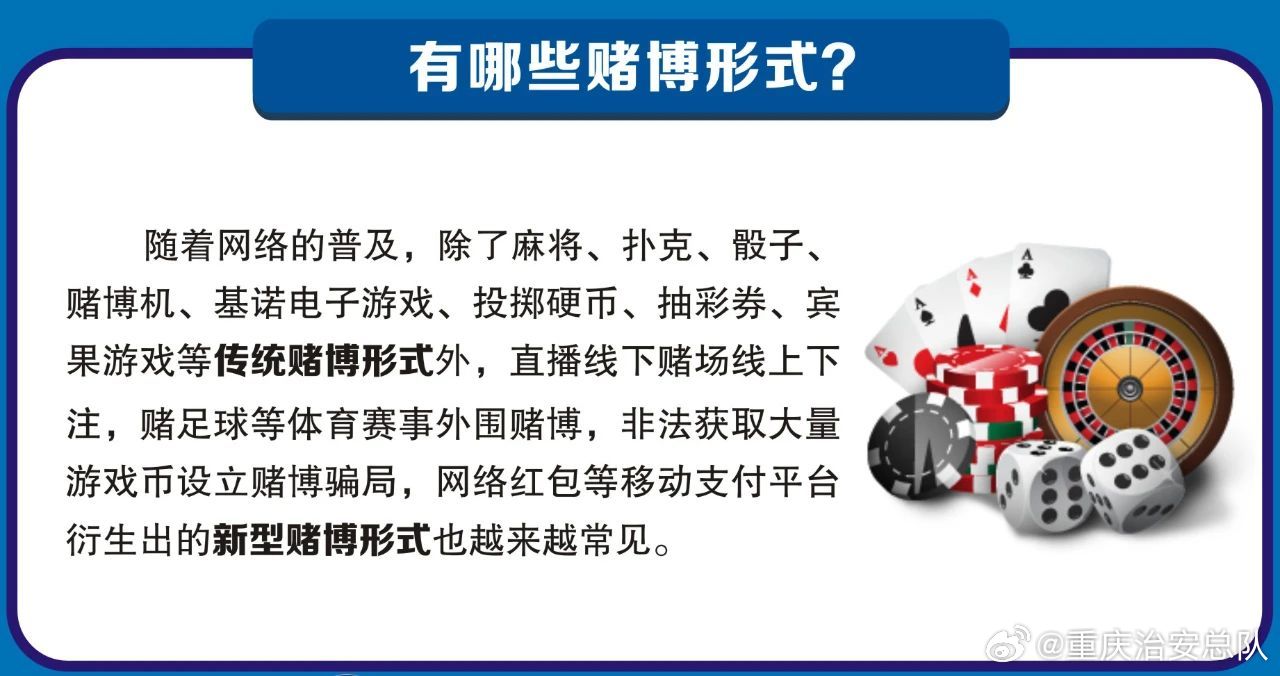 有哪些赌博形式?

随着网络的普及，除了麻将、扑克、骰子、赌博机、基诺电子游戏、投掷硬币、抽彩券、宾果游戏等传统赌博形式外，直播线下赌场线上下注，赌足球等体育赛事外围赌博，非法获取大量游戏币设立赌博骗局，网络红包等移动支付平台衍生出的新型赌博形式也越来越常见。

@重庆治安总队